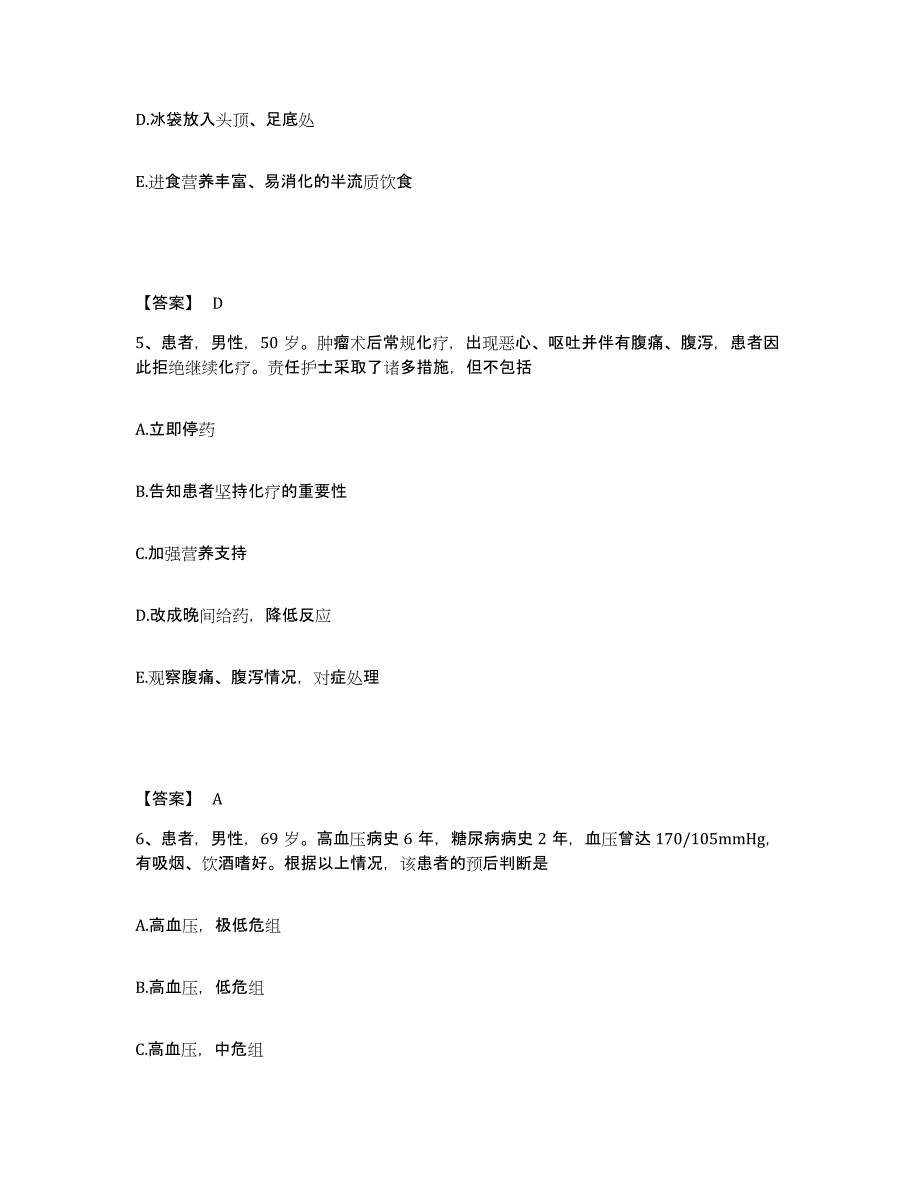 D.冰袋放入头顶、足底处

E.进食营养丰富、易消化的半流质饮食

【答案】 D

5、患者，男性，50 岁。肿瘤术后常规化疗，出现恶心、呕吐并伴有腹痛、腹泻，患者因此拒绝继续化疗。责任护士采取了诸多措施，但不包括

A.立即停药

B.告知患者坚持化疗的重要性

C.加强营养支持

D.改成晚间给药，降低反应

E.观察腹痛、腹泻情况，对症处理

【答案】 A

6、患者，男性，69 岁。高血压病史 6 年，糖尿病病史 2 年，血压曾达 170/105mmHg，有吸烟、饮酒嗜好。根据以上情况，该患者的预后判断是

A.高血压，极低危组

B.高血压，低危组

C.高血压，中危组